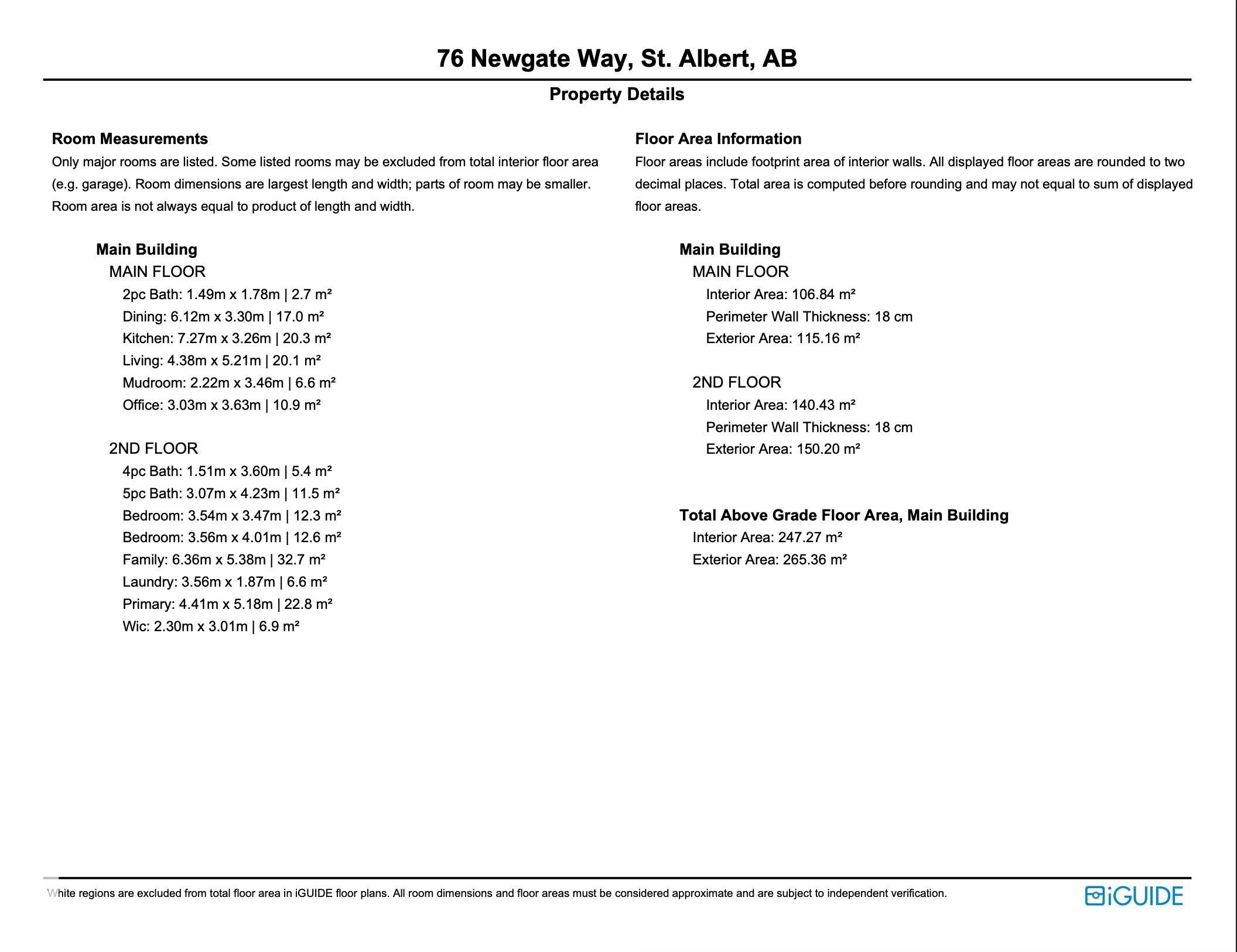 76 Newgate Way, St. Albert, AB

Property Details

Room Measurements

Only major rooms are listed. Some listed rooms may be excluded from total interior floor area (e.g. garage). Room dimensions are largest length and width; parts of room may be smaller. Room area is not always equal to product of length and width.

Main Building
MAIN FLOOR
2pc Bath: 1.49m x 1.78m | 2.7 m²
Dining: 6.12m x 3.30m | 17.0 m²
Kitchen: 7.27m x 3.26m | 20.3 m²
Living: 4.38m x 5.21m | 20.1 m²
Mudroom: 2.22m x 3.46m | 6.6 m²
Office: 3.03m x 3.63m | 10.9 m²

2ND FLOOR
4pc Bath: 1.51m x 3.60m | 5.4 m²
5pc Bath: 3.07m x 4.23m | 11.5 m²
Bedroom: 3.54m x 3.47m | 12.3 m²
Bedroom: 3.56m x 4.01m | 12.6 m²
Family: 6.36m x 5.38m | 32.7 m²
Laundry: 3.56m x 1.87m | 6.6 m²
Primary: 4.41m x 5.18m | 22.8 m²
Wic: 2.30m x 3.01m | 6.9 m²

Floor Area Information

Floor areas include footprint area of interior walls. All displayed floor areas are rounded to two decimal places. Total area is computed before rounding and may not equal to sum of displayed floor areas.

Main Building
MAIN FLOOR
Interior Area: 106.84 m²
Perimeter Wall Thickness: 18 cm
Exterior Area: 115.16 m²

2ND FLOOR
Interior Area: 140.43 m²
Perimeter Wall Thickness: 18 cm
Exterior Area: 150.20 m²

Total Above Grade Floor Area, Main Building
Interior Area: 247.27 m²
Exterior Area: 265.36 m²

White regions are excluded from total floor area in iGUIDE floor plans. All room dimensions and floor areas must be considered approximate and are subject to independent verification.

iGUIDE